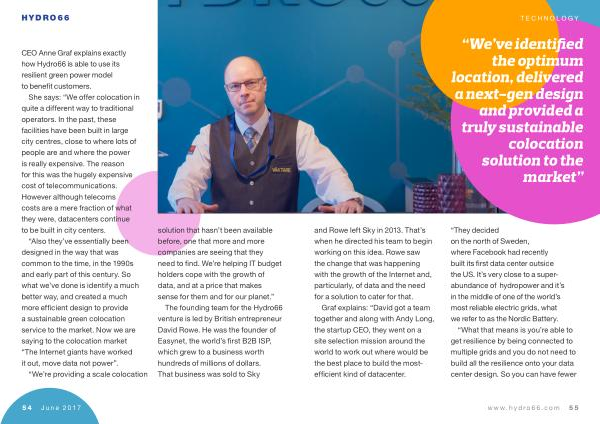 HYDRO66

TECHNOLOGY

"We've identified the optimum location, delivered a next-gen design and provided a truly sustainable colocation solution to the market"

VÄKTARE

CEO Anne Graf explains exactly how Hydro66 is able to use its resilient green power model to benefit customers.

She says: "We offer colocation in quite a different way to traditional operators. In the past, these facilities have been built in large city centres, close to where lots of people are and where the power is really expensive. The reason for this was the hugely expensive cost of telecommunications. However although telecoms costs are a mere fraction of what they were, datacenters continue to be built in city centers.

"Also they've essentially been designed in the way that was common to the time, in the 1990s and early part of this century. So what we've done is identify a much better way, and created a much more efficient design to provide a sustainable green colocation service to the market. Now we are saying to the colocation market "The Internet giants have worked it out, move data not power".

"We're providing a scale colocation solution that hasn't been available before, one that more and more companies are seeing that they need to find. We're helping IT budget holders cope with the growth of data, and at a price that makes sense for them and for our planet."

The founding team for the Hydro66 venture is led by British entrepreneur David Rowe. He was the founder of Easynet, the world's first B2B ISP, which grew to a business worth hundreds of millions of dollars. That business was sold to Sky and Rowe left Sky in 2013. That's when he directed his team to begin working on this idea. Rowe saw the change that was happening with the growth of the Internet and, particularly, of data and the need for a solution to cater for that.

Graf explains: "David got a team together and along with Andy Long, the startup CEO, they went on a site selection mission around the world to work out where would be the best place to build the most-efficient kind of datacenter.

"They decided on the north of Sweden, where Facebook had recently built its first data center outside the US. It's very close to a super-abundance of hydropower and it's in the middle of one of the world's most reliable electric grids, what we refer to as the Nordic Battery.

"What that means is you're able to get resilience by being connected to multiple grids and you do not need to build all the resilience onto your data center design. So you can have fewer

54 June 2017

www.hydro66.com 55